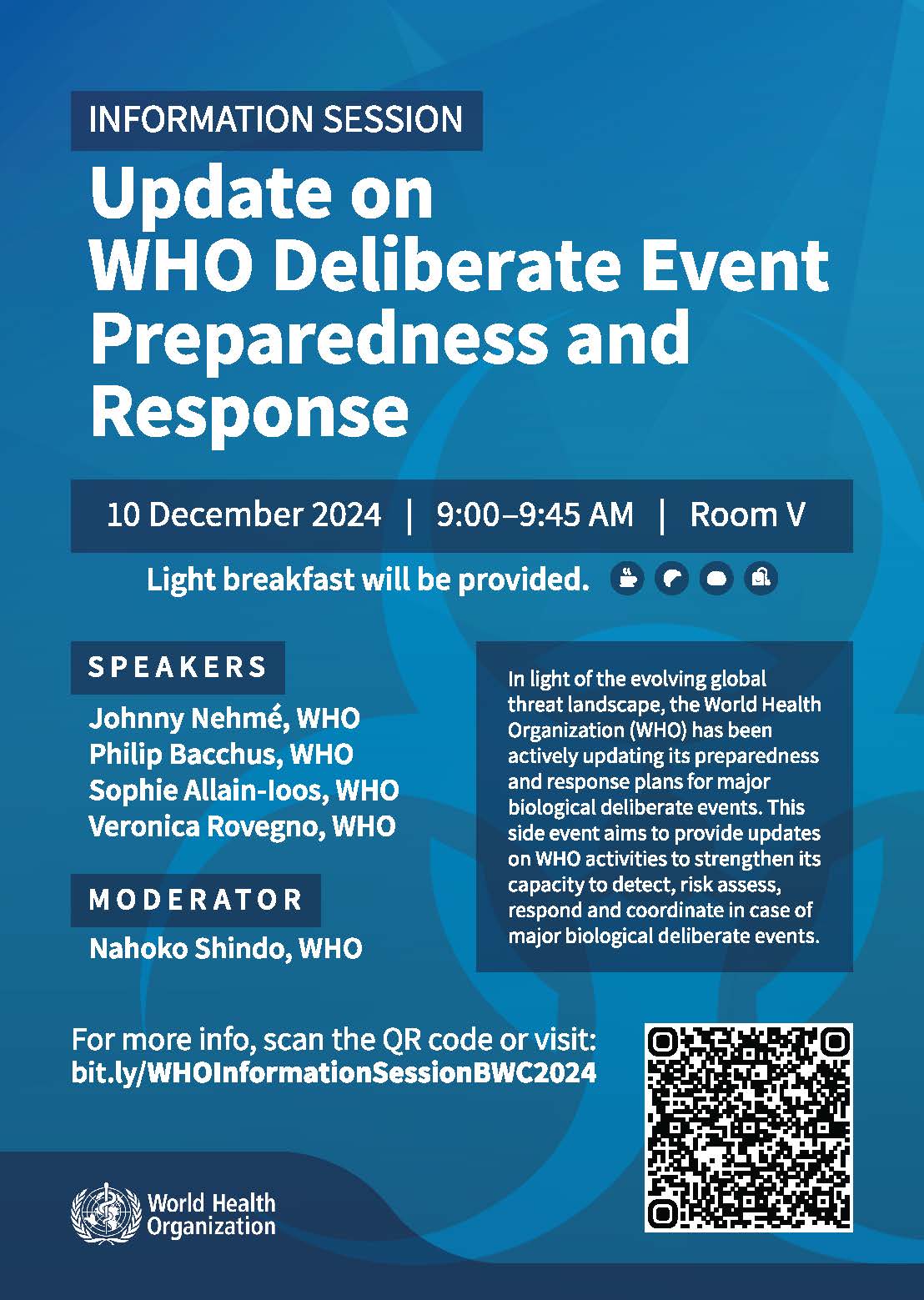 INFORMATION SESSION

Update on WHO Deliberate Event Preparedness and Response

10 December 2024 | 9:00–9:45 AM | Room V

Light breakfast will be provided.

SPEAKERS

Johnny Nehmé, WHO
Philip Bacchus, WHO
Sophie Allain-Ioos, WHO
Veronica Rovegno, WHO

MODERATOR

Nahoko Shindo, WHO

In light of the evolving global threat landscape, the World Health Organization (WHO) has been actively updating its preparedness and response plans for major biological deliberate events. This side event aims to provide updates on WHO activities to strengthen its capacity to detect, risk assess, respond and coordinate in case of major biological deliberate events.

For more info, scan the QR code or visit:
bit.ly/WHOInformationSessionBWC2024

World Health Organization